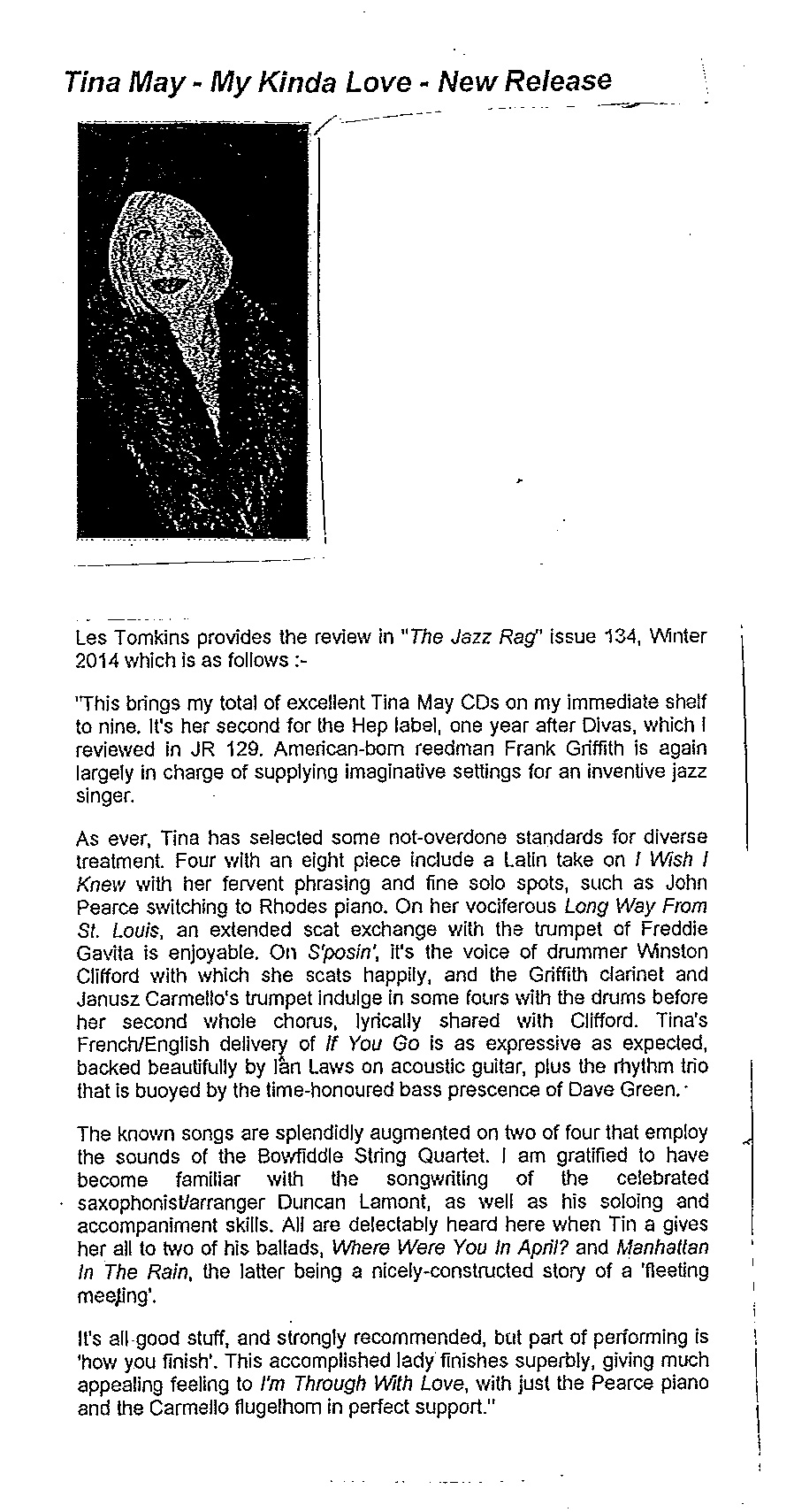 Tina May - My Kinda Love - New Release

Les Tomkins provides the review in "The Jazz Rag" issue 134, Winter 2014 which is as follows :-

"This brings my total of excellent Tina May CDs on my immediate shelf to nine. It's her second for the Hep label, one year after Divas, which I reviewed in JR 129. American-born reedman Frank Griffith is again largely in charge of supplying imaginative settings for an inventive jazz singer.

As ever, Tina has selected some not-overdone standards for diverse treatment. Four with an eight piece include a Latin take on I Wish I Knew with her fervent phrasing and fine solo spots, such as John Pearce switching to Rhodes piano. On her vociferous Long Way From St. Louis, an extended scat exchange with the trumpet of Freddie Gavita is enjoyable. On S'posin', it's the voice of drummer Winston Clifford with which she scats happily, and the Griffith clarinet and Janusz Carmello's trumpet indulge in some fours with the drums before her second whole chorus, lyrically shared with Clifford. Tina's French/English delivery of If You Go is as expressive as expected, backed beautifully by Ian Laws on acoustic guitar, plus the rhythm trio that is buoyed by the time-honoured bass prescence of Dave Green.

The known songs are splendidly augmented on two of four that employ the sounds of the Bowfiddle String Quartet. I am gratified to have become familiar with the songwriting of the celebrated saxophonist/arranger Duncan Lamont, as well as his soloing and accompaniment skills. All are delectably heard here when Tin a gives her all to two of his ballads, Where Were You In April? and Manhattan In The Rain, the latter being a nicely-constructed story of a 'fleeting meeting'.

It's all good stuff, and strongly recommended, but part of performing is 'how you finish'. This accomplished lady finishes superbly, giving much appealing feeling to I'm Through With Love, with just the Pearce piano and the Carmello flugelhorn in perfect support."